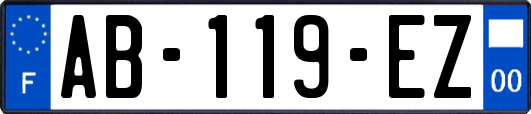 F

AB-119-EZ

00